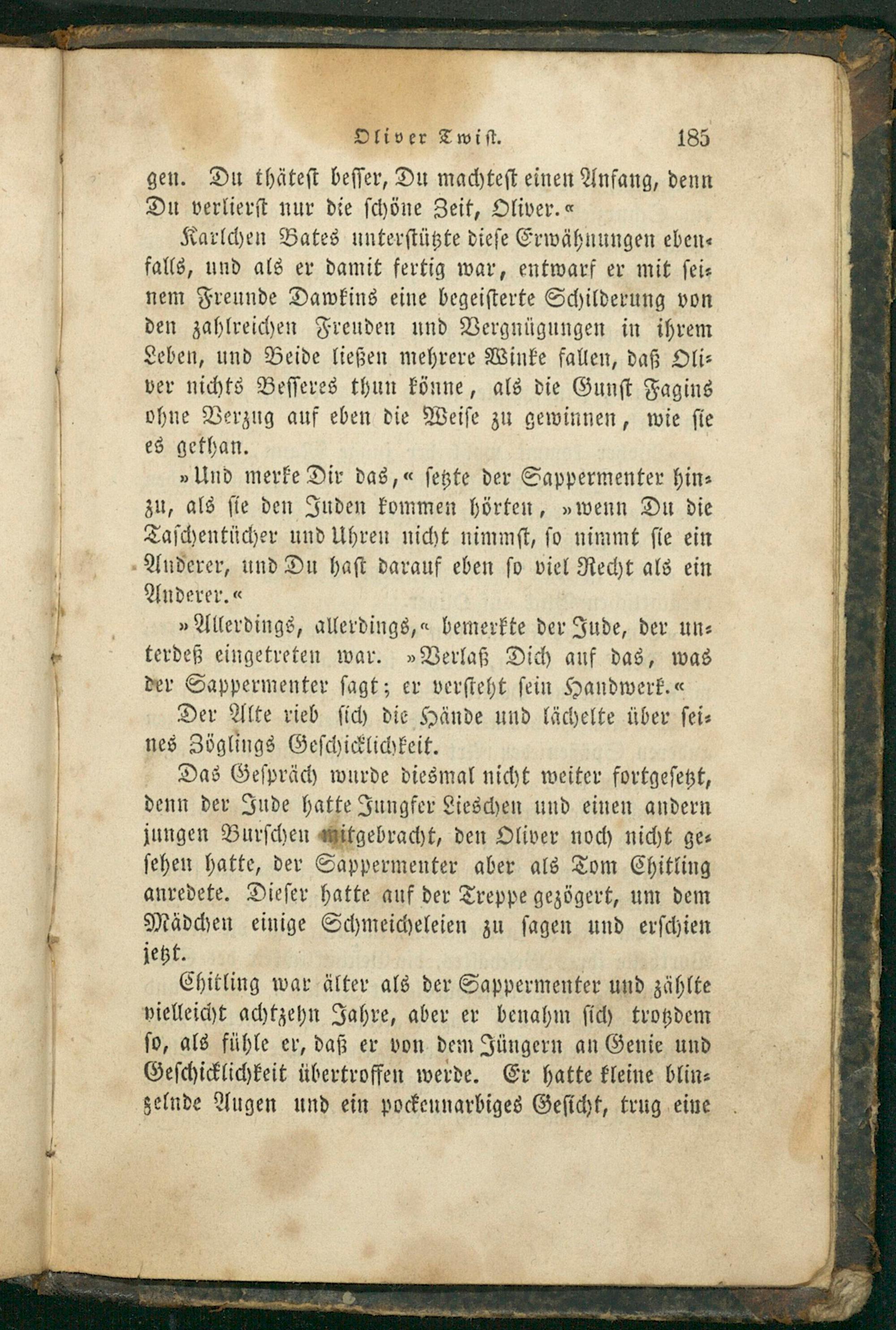 Oliver Twist. 185

gen. Du thätest besser, Du machtest einen Anfang, denn Du verlierst nur die schöne Zeit, Oliver.«

Karlchen Bates unterstützte diese Erwähnungen ebenfalls, und als er damit fertig war, entwarf er mit seinem Freunde Dawkins eine begeisterte Schilderung von den zahlreichen Freuden und Vergnügungen in ihrem Leben, und Beide ließen mehrere Winke fallen, daß Oliver nichts Besseres thun könne, als die Gunst Fagins ohne Verzug auf eben die Weise zu gewinnen, wie sie es gethan.

»Und merke Dir das,« setzte der Sappermenter hinzu, als sie den Juden kommen hörten, »wenn Du die Taschentücher und Uhren nicht nimmst, so nimmt sie ein Anderer, und Du hast darauf eben so viel Recht als ein Anderer.«

»Allerdings, allerdings,« bemerkte der Jude, der unterdeß eingetreten war. »Verlaß Dich auf das, was der Sappermenter sagt; er versteht sein Handwerk.«

Der Alte rieb sich die Hände und lächelte über seines Zöglings Geschicklichkeit.

Das Gespräch wurde diesmal nicht weiter fortgesetzt, denn der Jude hatte Jungfer Lieschen und einen andern jungen Burschen mitgebracht, den Oliver noch nicht gesehen hatte, der Sappermenter aber als Tom Chitling anredete. Dieser hatte auf der Treppe gezögert, um dem Mädchen einige Schmeicheleien zu sagen und erschien jetzt.

Chitling war älter als der Sappermenter und zählte vielleicht achtzehn Jahre, aber er benahm sich trotzdem so, als fühle er, daß er von dem Jüngern an Genie und Geschicklichkeit übertroffen werde. Er hatte kleine blinzelnde Augen und ein pockennarbiges Gesicht, trug eine